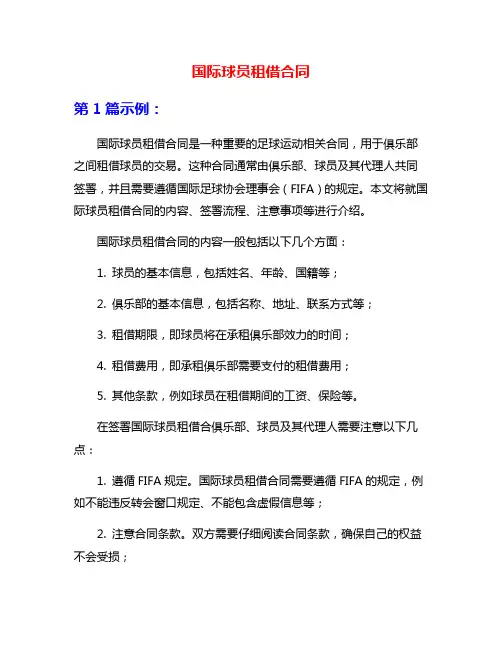 国际球员租借合同

第 1 篇示例：

国际球员租借合同是一种重要的足球运动相关合同，用于俱乐部之间租借球员的交易。这种合同通常由俱乐部、球员及其代理人共同签署，并且需要遵循国际足球协会理事会（FIFA）的规定。本文将就国际球员租借合同的内容、签署流程、注意事项等进行介绍。

国际球员租借合同的内容一般包括以下几个方面：

1. 球员的基本信息，包括姓名、年龄、国籍等；

2. 俱乐部的基本信息，包括名称、地址、联系方式等；

3. 租借期限，即球员将在承租俱乐部效力的时间；

4. 租借费用，即承租俱乐部需要支付的租借费用；

5. 其他条款，例如球员在租借期间的工资、保险等。

在签署国际球员租借合俱乐部、球员及其代理人需要注意以下几点：

1. 遵循 FIFA 规定。国际球员租借合同需要遵循 FIFA 的规定，例如不能违反转会窗口规定、不能包含虚假信息等；

2. 注意合同条款。双方需要仔细阅读合同条款，确保自己的权益不会受损；